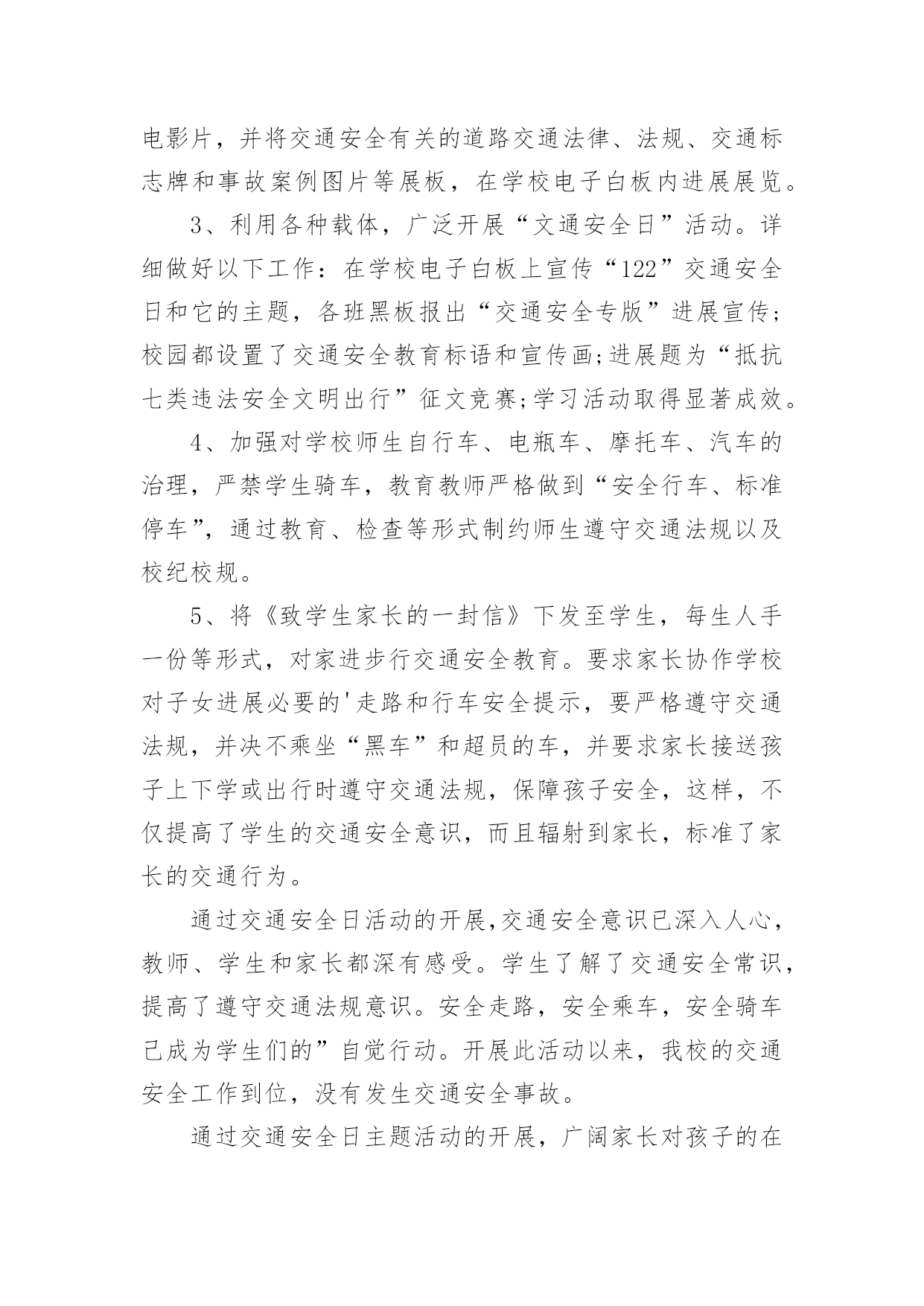 电影片，并将交通安全有关的道路交通法律、法规、交通标志牌和事故案例图片等展板，在学校电子白板内进展展览。

3、利用各种载体，广泛开展“文通安全日”活动。详细做好以下工作：在学校电子白板上宣传“122”交通安全日和它的主题，各班黑板报出“交通安全专版”进展宣传;校园都设置了交通安全教育标语和宣传画;进展题为“抵抗七类违法安全文明出行”征文竞赛;学习活动取得显著成效。

4、加强对学校师生自行车、电瓶车、摩托车、汽车的治理，严禁学生骑车，教育教师严格做到“安全行车、标准停车”，通过教育、检查等形式制约师生遵守交通法规以及校纪校规。

5、将《致学生家长的一封信》下发至学生，每生人手一份等形式，对家进步行交通安全教育。要求家长协作学校对子女进展必要的'走路和行车安全提示，要严格遵守交通法规，并决不乘坐“黑车”和超员的车，并要求家长接送孩子上下学或出行时遵守交通法规，保障孩子安全，这样，不仅提高了学生的交通安全意识，而且辐射到家长，标准了家长的交通行为。

通过交通安全日活动的开展,交通安全意识已深入人心，教师、学生和家长都深有感受。学生了解了交通安全常识，提高了遵守交通法规意识。安全走路，安全乘车，安全骑车已成为学生们的”自觉行动。开展此活动以来，我校的交通安全工作到位，没有发生交通安全事故。

通过交通安全日主题活动的开展，广阔家长对孩子的在